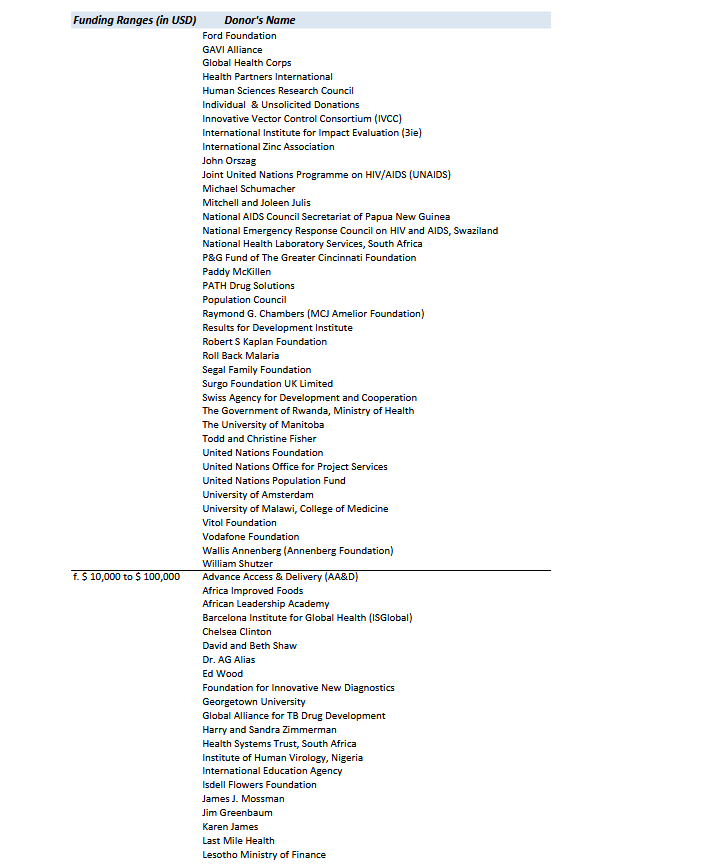 | Funding Ranges (in USD) | Donor's Name |
|---|---|
| | Ford Foundation |
| | GAVI Alliance |
| | Global Health Corps |
| | Health Partners International |
| | Human Sciences Research Council |
| | Individual & Unsolicited Donations |
| | Innovative Vector Control Consortium (IVCC) |
| | International Institute for Impact Evaluation (3ie) |
| | International Zinc Association |
| | John Orszag |
| | Joint United Nations Programme on HIV/AIDS (UNAIDS) |
| | Michael Schumacher |
| | Mitchell and Joleen Julis |
| | National AIDS Council Secretariat of Papua New Guinea |
| | National Emergency Response Council on HIV and AIDS, Swaziland |
| | National Health Laboratory Services, South Africa |
| | P&G Fund of The Greater Cincinnati Foundation |
| | Paddy McKillen |
| | PATH Drug Solutions |
| | Population Council |
| | Raymond G. Chambers (MCJ Amelior Foundation) |
| | Results for Development Institute |
| | Robert S Kaplan Foundation |
| | Roll Back Malaria |
| | Segal Family Foundation |
| | Surgo Foundation UK Limited |
| | Swiss Agency for Development and Cooperation |
| | The Government of Rwanda, Ministry of Health |
| | The University of Manitoba |
| | Todd and Christine Fisher |
| | United Nations Foundation |
| | United Nations Office for Project Services |
| | United Nations Population Fund |
| | University of Amsterdam |
| | University of Malawi, College of Medicine |
| | Vitol Foundation |
| | Vodafone Foundation |
| | Wallis Annenberg (Annenberg Foundation) |
| | William Shutzer |
| f. $ 10,000 to $ 100,000 | Advance Access & Delivery (AA&D) |
| | Africa Improved Foods |
| | African Leadership Academy |
| | Barcelona Institute for Global Health (ISGlobal) |
| | Chelsea Clinton |
| | David and Beth Shaw |
| | Dr. AG Alias |
| | Ed Wood |
| | Foundation for Innovative New Diagnostics |
| | Georgetown University |
| | Global Alliance for TB Drug Development |
| | Harry and Sandra Zimmerman |
| | Health Systems Trust, South Africa |
| | Institute of Human Virology, Nigeria |
| | International Education Agency |
| | Isdell Flowers Foundation |
| | James J. Mossman |
| | Jim Greenbaum |
| | Karen James |
| | Last Mile Health |
| | Lesotho Ministry of Finance |